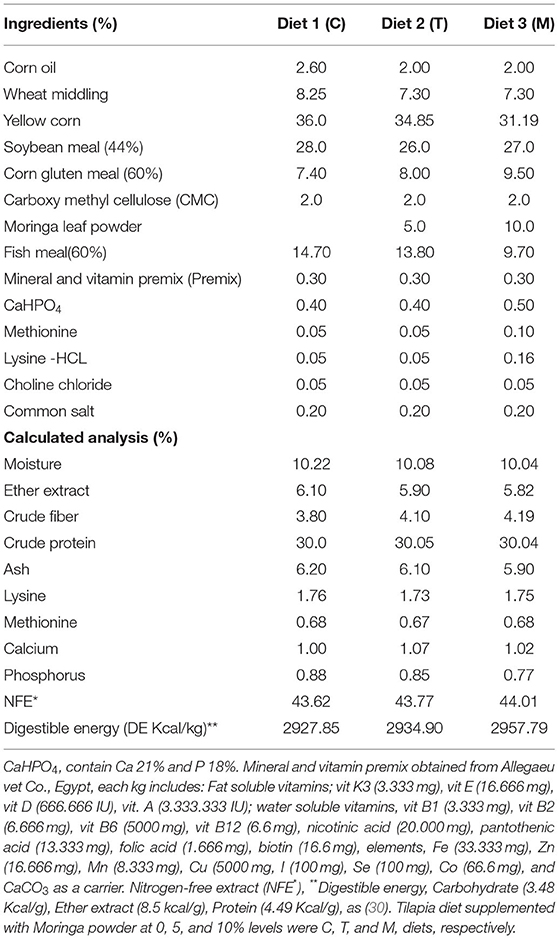 | Ingredients (%) | Diet 1 (C) | Diet 2 (T) | Diet 3 (M) |
|---|---|---|---|
| Corn oil | 2.60 | 2.00 | 2.00 |
| Wheat middling | 8.25 | 7.30 | 7.30 |
| Yellow corn | 36.0 | 34.85 | 31.19 |
| Soybean meal (44%) | 28.0 | 26.0 | 27.0 |
| Corn gluten meal (60%) | 7.40 | 8.00 | 9.50 |
| Carboxy methyl cellulose (CMC) | 2.0 | 2.0 | 2.0 |
| Moringa leaf powder | | 5.0 | 10.0 |
| Fish meal(60%) | 14.70 | 13.80 | 9.70 |
| Mineral and vitamin premix (Premix) | 0.30 | 0.30 | 0.30 |
| $CaHPO_4$ | 0.40 | 0.40 | 0.50 |
| Methionine | 0.05 | 0.05 | 0.10 |
| Lysine -HCL | 0.05 | 0.05 | 0.16 |
| Choline chloride | 0.05 | 0.05 | 0.05 |
| Common salt | 0.20 | 0.20 | 0.20 |
| **Calculated analysis (%)** | | | |
| Moisture | 10.22 | 10.08 | 10.04 |
| Ether extract | 6.10 | 5.90 | 5.82 |
| Crude fiber | 3.80 | 4.10 | 4.19 |
| Crude protein | 30.0 | 30.05 | 30.04 |
| Ash | 6.20 | 6.10 | 5.90 |
| Lysine | 1.76 | 1.73 | 1.75 |
| Methionine | 0.68 | 0.67 | 0.68 |
| Calcium | 1.00 | 1.07 | 1.02 |
| Phosphorus | 0.88 | 0.85 | 0.77 |
| NFE* | 43.62 | 43.77 | 44.01 |
| Digestible energy (DE Kcal/kg)** | 2927.85 | 2934.90 | 2957.79 |

$CaHPO_4$, contain Ca 21% and P 18%. Mineral and vitamin premix obtained from Allegaeu vet Co., Egypt, each kg includes: Fat soluble vitamins; vit K3 (3.333 mg), vit E (16.666 mg), vit D (666.666 IU), vit. A (3.333.333 IU); water soluble vitamins, vit B1 (3.333 mg), vit B2 (6.666 mg), vit B6 (5000 mg), vit B12 (6.6 mg), nicotinic acid (20.000 mg), pantothenic acid (13.333 mg), folic acid (1.666 mg), biotin (16.6 mg), elements, Fe (33.333 mg), Zn (16.666 mg), Mn (8.333 mg), Cu (5000 mg, I (100 mg), Se (100 mg), Co (66.6 mg), and $CaCO_3$ as a carrier. Nitrogen-free extract (NFE*), **Digestible energy, Carbohydrate (3.48 Kcal/g), Ether extract (8.5 kcal/g), Protein (4.49 Kcal/g), as (30). Tilapia diet supplemented with Moringa powder at 0, 5, and 10% levels were C, T, and M, diets, respectively.